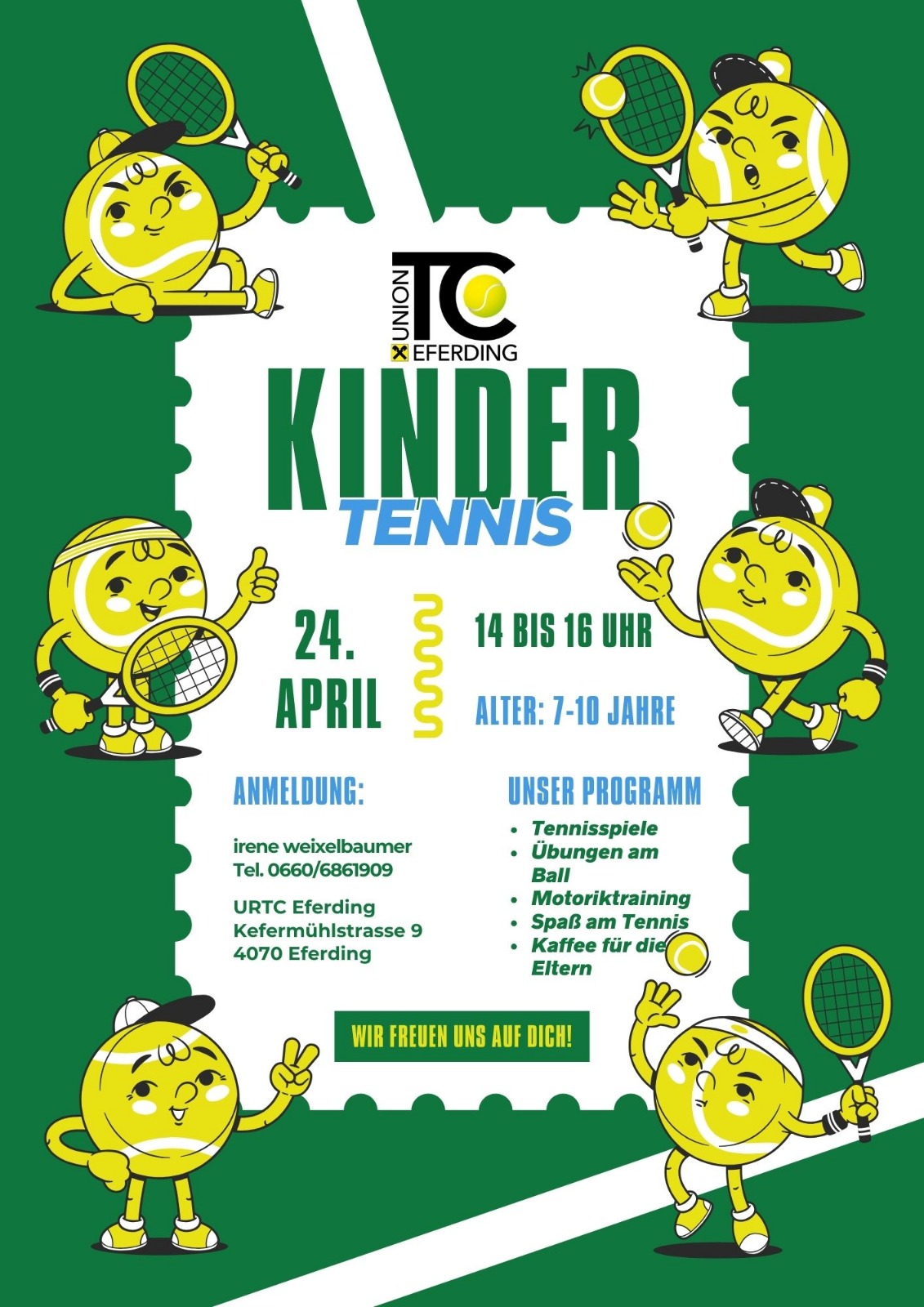 UNION
TC
EFERDING

KINDER
TENNIS

24.
APRIL

14 BIS 16 UHR

ALTER: 7-10 JAHRE

ANMELDUNG:

irene weixelbaumer
Tel. 0660/6861909

URTC Eferding
Kefermühlstrasse 9
4070 Eferding

UNSER PROGRAMM

• Tennisspiele
• Übungen am Ball
• Motoriktraining
• Spaß am Tennis
• Kaffee für die Eltern

WIR FREUEN UNS AUF DICH!